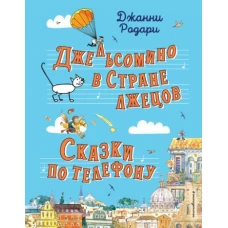 Джанни Родари

Джельсомино в Стране лжецов

Сказки по телефону